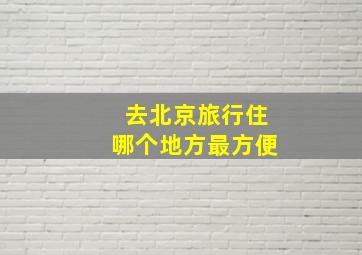 去北京旅行住
哪个地方最方便